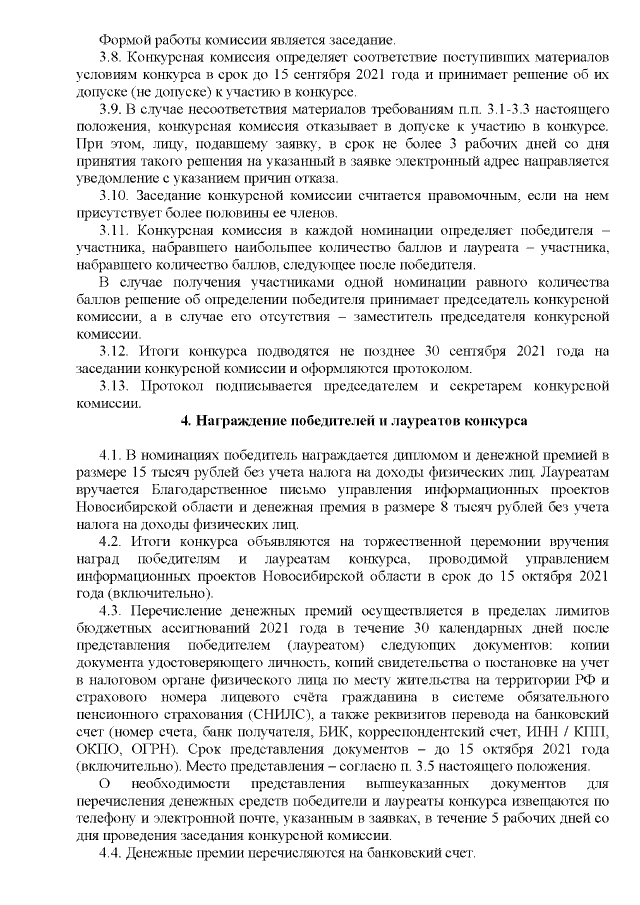 Формой работы комиссии является заседание.

3.8. Конкурсная комиссия определяет соответствие поступивших материалов условиям конкурса в срок до 15 сентября 2021 года и принимает решение об их допуске (не допуске) к участию в конкурсе.

3.9. В случае несоответствия материалов требованиям п.п. 3.1-3.3 настоящего положения, конкурсная комиссия отказывает в допуске к участию в конкурсе. При этом, лицу, подавшему заявку, в срок не более 3 рабочих дней со дня принятия такого решения на указанный в заявке электронный адрес направляется уведомление с указанием причин отказа.

3.10. Заседание конкурсной комиссии считается правомочным, если на нем присутствует более половины ее членов.

3.11. Конкурсная комиссия в каждой номинации определяет победителя – участника, набравшего наибольшее количество баллов и лауреата – участника, набравшего количество баллов, следующее после победителя.

В случае получения участниками одной номинации равного количества баллов решение об определении победителя принимает председатель конкурсной комиссии, а в случае его отсутствия – заместитель председателя конкурсной комиссии.

3.12. Итоги конкурса подводятся не позднее 30 сентября 2021 года на заседании конкурсной комиссии и оформляются протоколом.

3.13. Протокол подписывается председателем и секретарем конкурсной комиссии.

4. Награждение победителей и лауреатов конкурса

4.1. В номинациях победитель награждается дипломом и денежной премией в размере 15 тысяч рублей без учета налога на доходы физических лиц. Лауреатам вручается Благодарственное письмо управления информационных проектов Новосибирской области и денежная премия в размере 8 тысяч рублей без учета налога на доходы физических лиц.

4.2. Итоги конкурса объявляются на торжественной церемонии вручения наград победителям и лауреатам конкурса, проводимой управлением информационных проектов Новосибирской области в срок до 15 октября 2021 года (включительно).

4.3. Перечисление денежных премий осуществляется в пределах лимитов бюджетных ассигнований 2021 года в течение 30 календарных дней после представления победителем (лауреатом) следующих документов: копии документа удостоверяющего личность, копий свидетельства о постановке на учет в налоговом органе физического лица по месту жительства на территории РФ и страхового номера лицевого счёта гражданина в системе обязательного пенсионного страхования (СНИЛС), а также реквизитов перевода на банковский счет (номер счета, банк получателя, БИК, корреспондентский счет, ИНН / КПП, ОКПО, ОГРН). Срок представления документов – до 15 октября 2021 года (включительно). Место представления – согласно п. 3.5 настоящего положения.

О необходимости представления вышеуказанных документов для перечисления денежных средств победители и лауреаты конкурса извещаются по телефону и электронной почте, указанным в заявках, в течение 5 рабочих дней со дня проведения заседания конкурсной комиссии.

4.4. Денежные премии перечисляются на банковский счет.